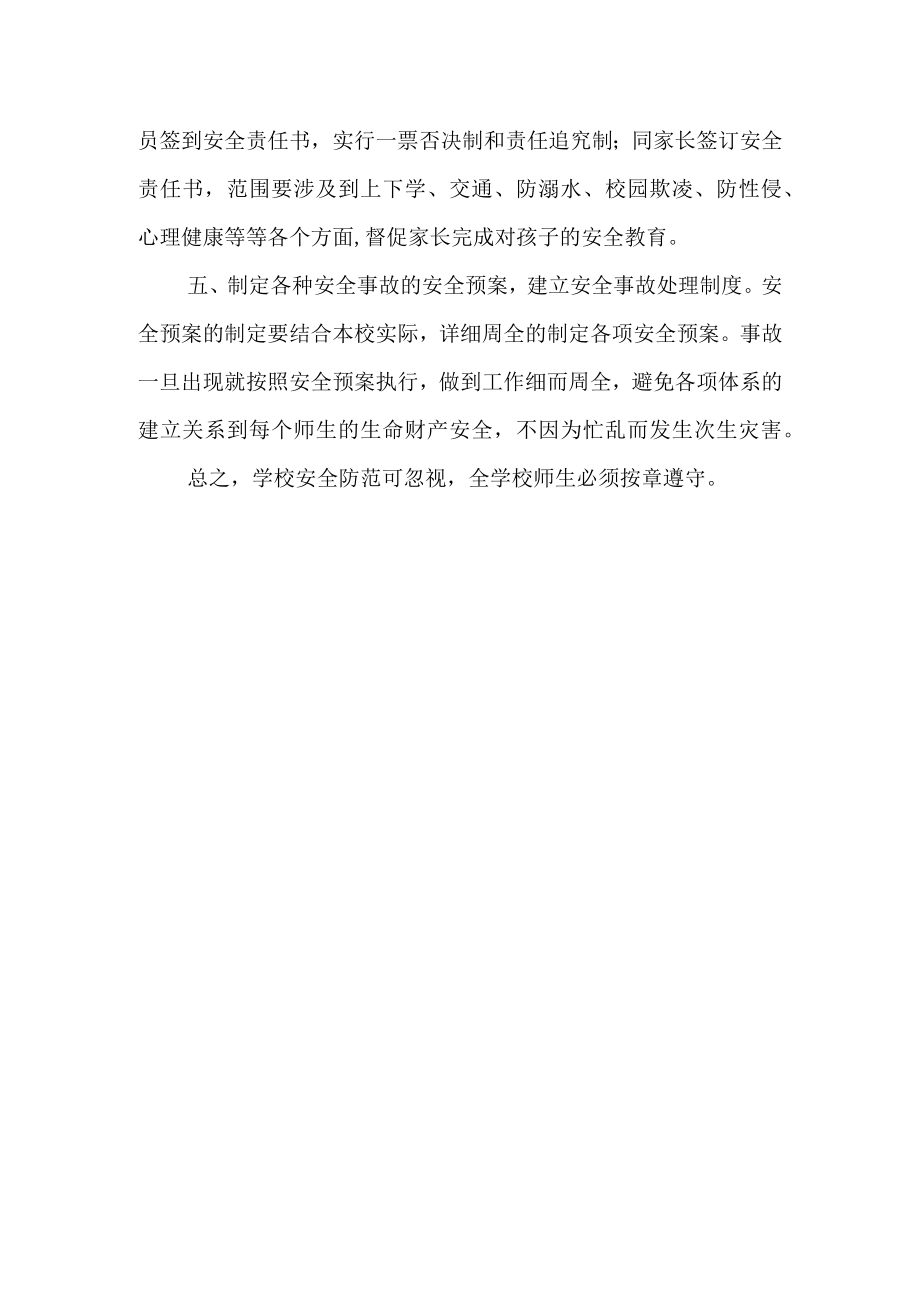 员签到安全责任书，实行一票否决制和责任追究制；同家长签订安全责任书，范围要涉及到上下学、交通、防溺水、校园欺凌、防性侵、心理健康等等各个方面,督促家长完成对孩子的安全教育。

五、制定各种安全事故的安全预案，建立安全事故处理制度。安全预案的制定要结合本校实际，详细周全的制定各项安全预案。事故一旦出现就按照安全预案执行，做到工作细而周全，避免各项体系的建立关系到每个师生的生命财产安全，不因为忙乱而发生次生灾害。

总之，学校安全防范可忽视，全学校师生必须按章遵守。